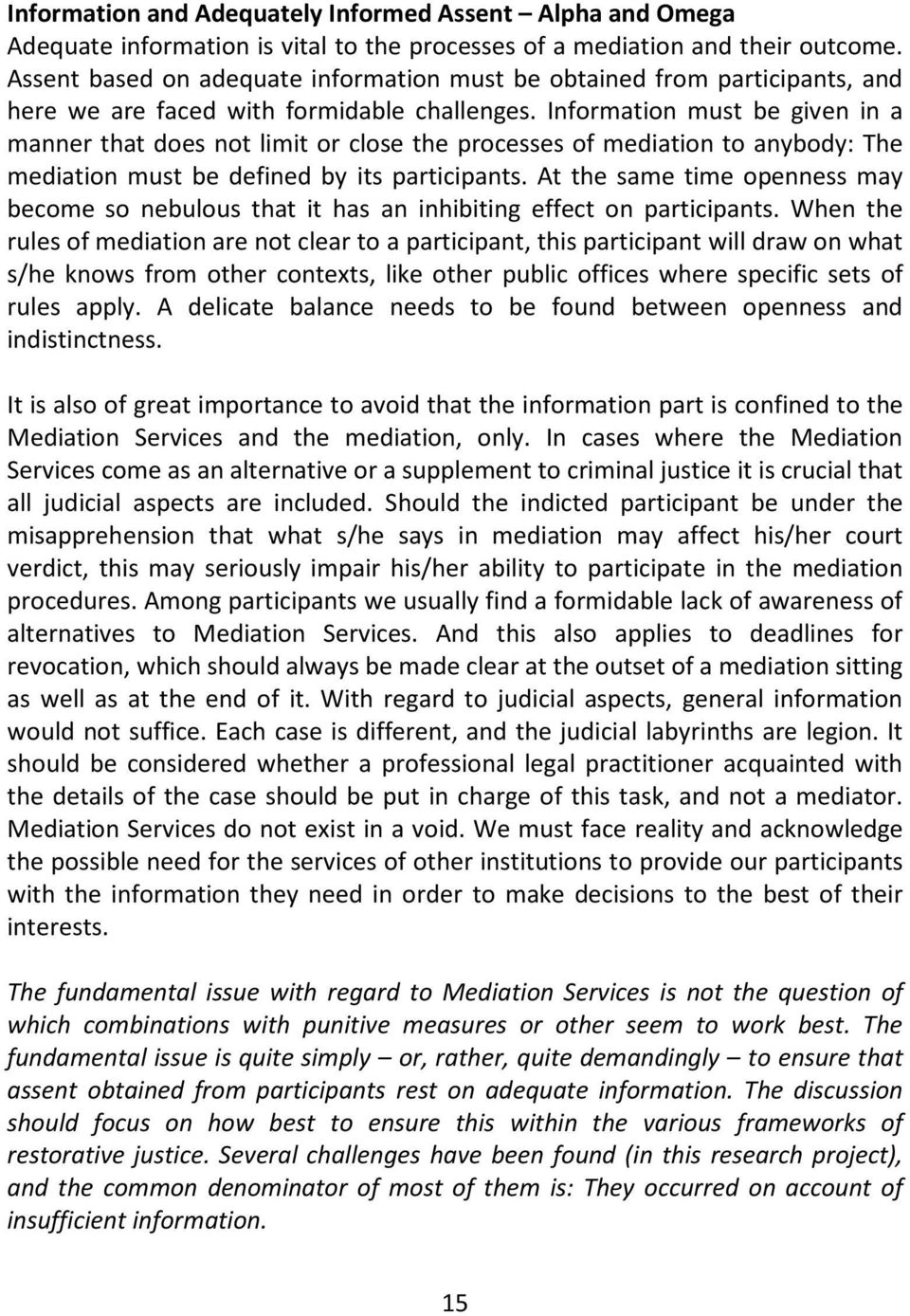 Information and Adequately Informed Assent – Alpha and Omega
Adequate information is vital to the processes of a mediation and their outcome. Assent based on adequate information must be obtained from participants, and here we are faced with formidable challenges. Information must be given in a manner that does not limit or close the processes of mediation to anybody: The mediation must be defined by its participants. At the same time openness may become so nebulous that it has an inhibiting effect on participants. When the rules of mediation are not clear to a participant, this participant will draw on what s/he knows from other contexts, like other public offices where specific sets of rules apply. A delicate balance needs to be found between openness and indistinctness.

It is also of great importance to avoid that the information part is confined to the Mediation Services and the mediation, only. In cases where the Mediation Services come as an alternative or a supplement to criminal justice it is crucial that all judicial aspects are included. Should the indicted participant be under the misapprehension that what s/he says in mediation may affect his/her court verdict, this may seriously impair his/her ability to participate in the mediation procedures. Among participants we usually find a formidable lack of awareness of alternatives to Mediation Services. And this also applies to deadlines for revocation, which should always be made clear at the outset of a mediation sitting as well as at the end of it. With regard to judicial aspects, general information would not suffice. Each case is different, and the judicial labyrinths are legion. It should be considered whether a professional legal practitioner acquainted with the details of the case should be put in charge of this task, and not a mediator. Mediation Services do not exist in a void. We must face reality and acknowledge the possible need for the services of other institutions to provide our participants with the information they need in order to make decisions to the best of their interests.

The fundamental issue with regard to Mediation Services is not the question of which combinations with punitive measures or other seem to work best. The fundamental issue is quite simply – or, rather, quite demandingly – to ensure that assent obtained from participants rest on adequate information. The discussion should focus on how best to ensure this within the various frameworks of restorative justice. Several challenges have been found (in this research project), and the common denominator of most of them is: They occurred on account of insufficient information.

15